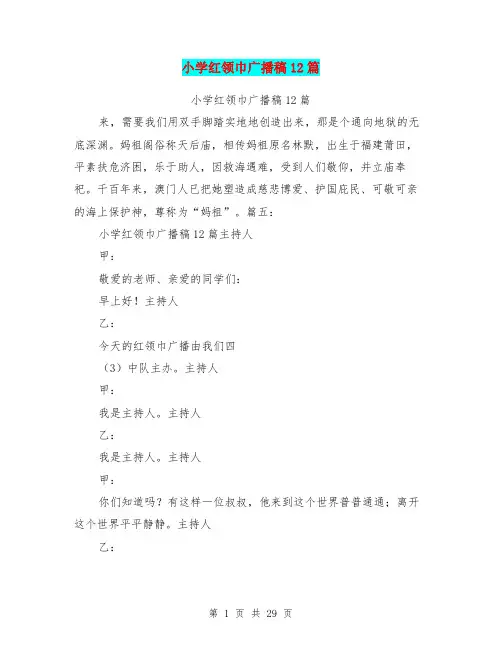 小学红领巾广播稿12篇

小学红领巾广播稿12篇

来，需要我们用双手脚踏实地地创造出来，那是个通向地狱的无底深渊。妈祖阁俗称天后庙，相传妈祖原名林默，出生于福建莆田，平素扶危济困，乐于助人，因救海遇难，受到人们敬仰，并立庙奉祀。千百年来，澳门人已把她塑造成慈悲博爱、护国庇民、可敬可亲的海上保护神，尊称为“妈祖”。篇五：

小学红领巾广播稿12篇主持人

甲：

敬爱的老师、亲爱的同学们：

早上好！主持人

乙：

今天的红领巾广播由我们四

（3）中队主办。主持人

甲：

我是主持人。主持人

乙：

我是主持人。主持人

甲：

你们知道吗？有这样一位叔叔，他来到这个世界普普通通；离开这个世界平平静静。主持人

乙：

第 1 页 共 29 页